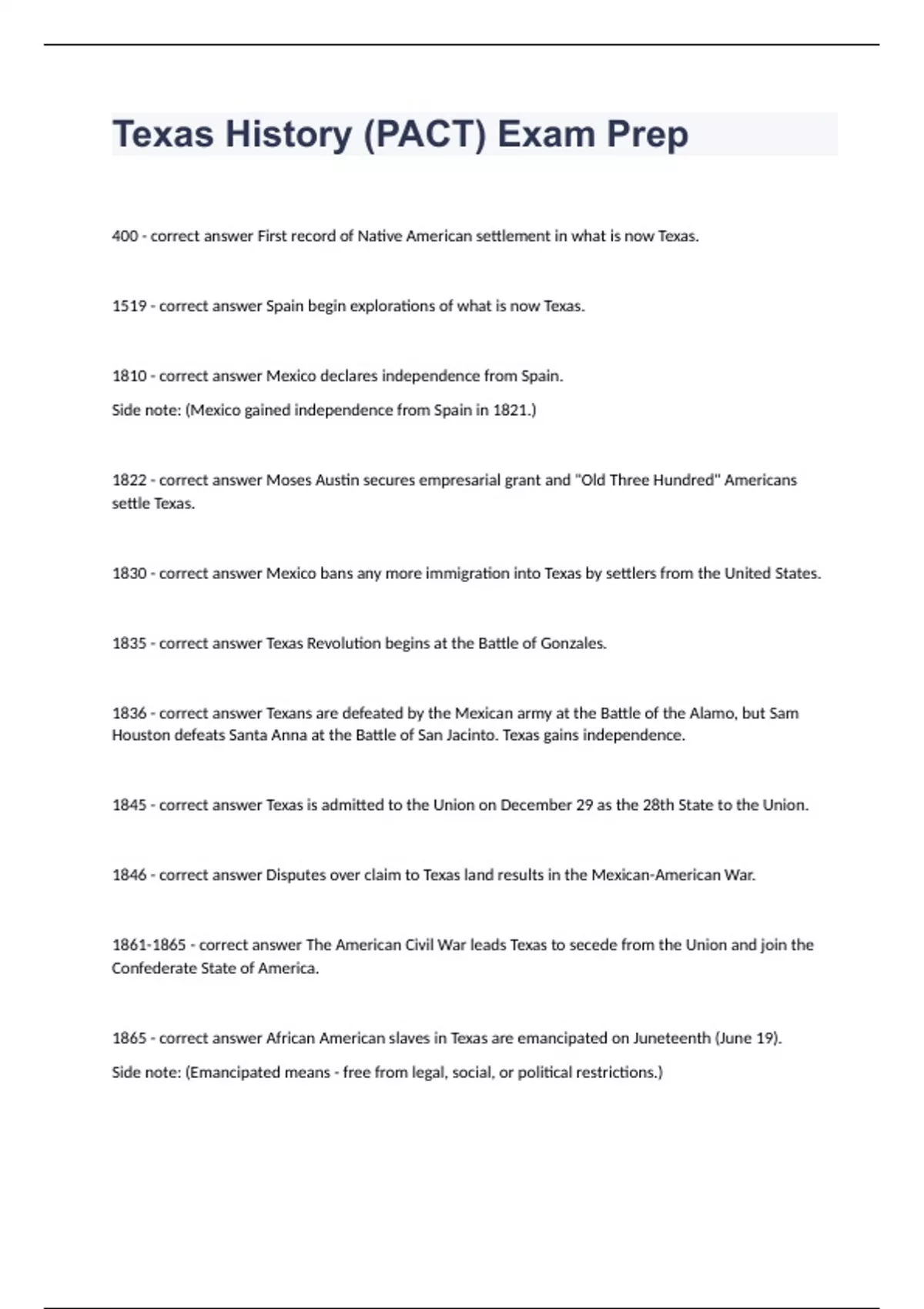 Texas History (PACT) Exam Prep

400 - correct answer First record of Native American settlement in what is now Texas.

1519 - correct answer Spain begin explorations of what is now Texas.

1810 - correct answer Mexico declares independence from Spain.

Side note: (Mexico gained independence from Spain in 1821.)

1822 - correct answer Moses Austin secures empresarial grant and "Old Three Hundred" Americans settle Texas.

1830 - correct answer Mexico bans any more immigration into Texas by settlers from the United States.

1835 - correct answer Texas Revolution begins at the Battle of Gonzales.

1836 - correct answer Texans are defeated by the Mexican army at the Battle of the Alamo, but Sam Houston defeats Santa Anna at the Battle of San Jacinto. Texas gains independence.

1845 - correct answer Texas is admitted to the Union on December 29 as the 28th State to the Union.

1846 - correct answer Disputes over claim to Texas land results in the Mexican-American War.

1861-1865 - correct answer The American Civil War leads Texas to secede from the Union and join the Confederate State of America.

1865 - correct answer African American slaves in Texas are emancipated on Juneteenth (June 19).

Side note: (Emancipated means - free from legal, social, or political restrictions.)